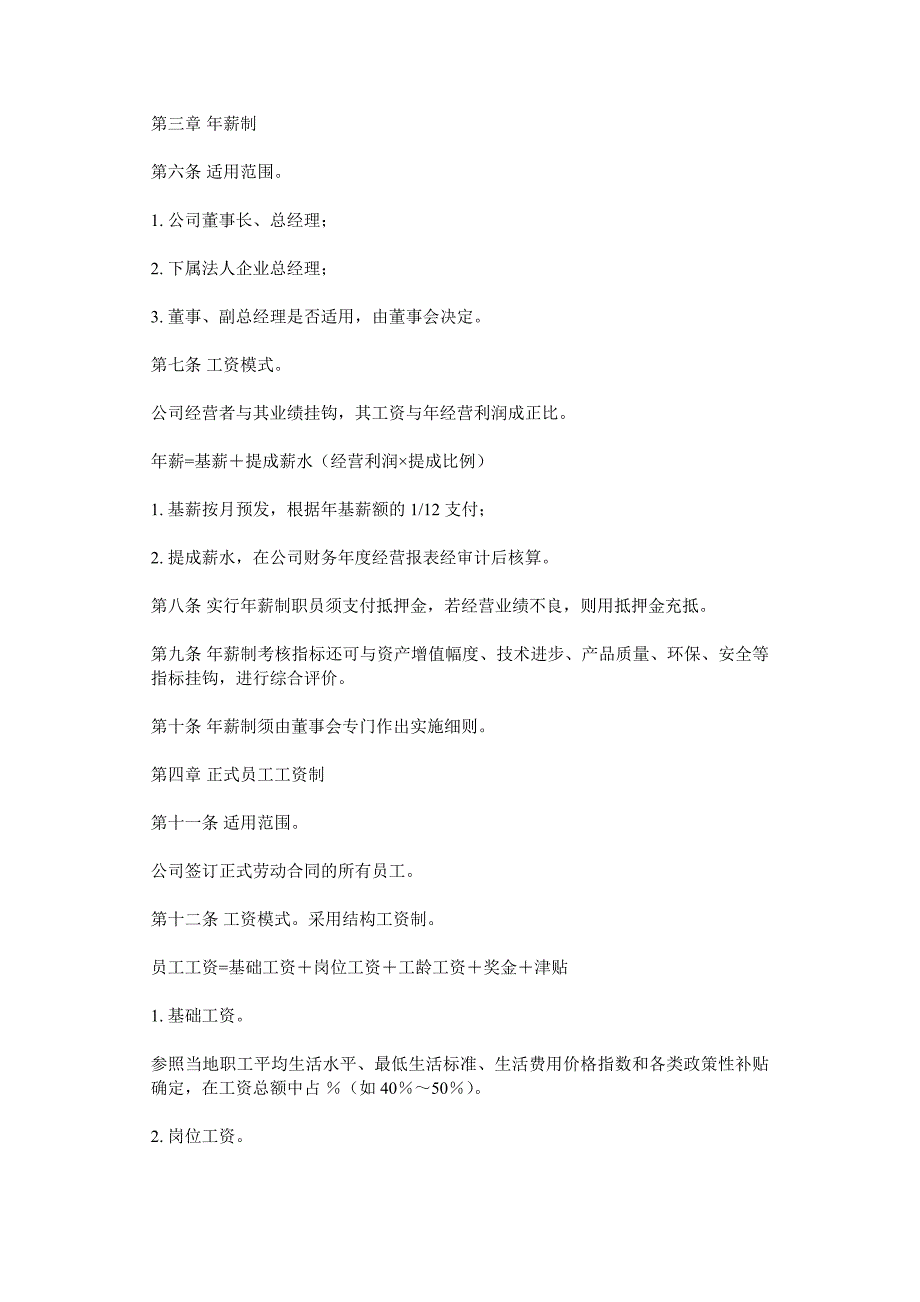 第三章 年薪制

第六条 适用范围。

1. 公司董事长、总经理；

2. 下属法人企业总经理；

3. 董事、副总经理是否适用，由董事会决定。

第七条 工资模式。

公司经营者与其业绩挂钩，其工资与年经营利润成正比。

年薪=基薪＋提成薪水（经营利润×提成比例）

1. 基薪按月预发，根据年基薪额的 1/12 支付；

2. 提成薪水，在公司财务年度经营报表经审计后核算。

第八条 实行年薪制职员须支付抵押金，若经营业绩不良，则用抵押金充抵。

第九条 年薪制考核指标还可与资产增值幅度、技术进步、产品质量、环保、安全等指标挂钩，进行综合评价。

第十条 年薪制须由董事会专门作出实施细则。

第四章 正式员工工资制

第十一条 适用范围。

公司签订正式劳动合同的所有员工。

第十二条 工资模式。采用结构工资制。

员工工资=基础工资＋岗位工资＋工龄工资＋奖金＋津贴

1. 基础工资。

参照当地职工平均生活水平、最低生活标准、生活费用价格指数和各类政策性补贴确定，在工资总额中占 %（如 40％～50％）。

2. 岗位工资。